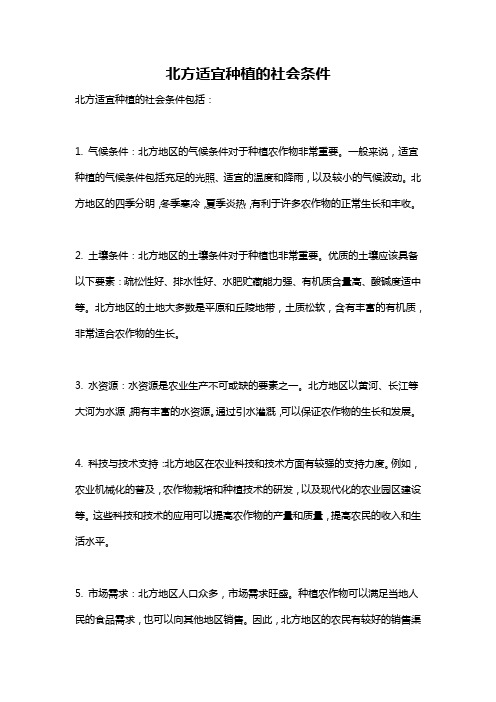 北方适宜种植的社会条件

北方适宜种植的社会条件包括：

1. 气候条件：北方地区的气候条件对于种植农作物非常重要。一般来说，适宜种植的气候条件包括充足的光照、适宜的温度和降雨，以及较小的气候波动。北方地区的四季分明，冬季寒冷，夏季炎热，有利于许多农作物的正常生长和丰收。

2. 土壤条件：北方地区的土壤条件对于种植也非常重要。优质的土壤应该具备以下要素：疏松性好、排水性好、水肥贮藏能力强、有机质含量高、酸碱度适中等。北方地区的土地大多数是平原和丘陵地带，土质松软，含有丰富的有机质，非常适合农作物的生长。

3. 水资源：水资源是农业生产不可或缺的要素之一。北方地区以黄河、长江等大河为水源，拥有丰富的水资源。通过引水灌溉，可以保证农作物的生长和发展。

4. 科技与技术支持：北方地区在农业科技和技术方面有较强的支持力度。例如，农业机械化的普及，农作物栽培和种植技术的研发，以及现代化的农业园区建设等。这些科技和技术的应用可以提高农作物的产量和质量，提高农民的收入和生活水平。

5. 市场需求：北方地区人口众多，市场需求旺盛。种植农作物可以满足当地人民的食品需求，也可以向其他地区销售。因此，北方地区的农民有较好的销售渠